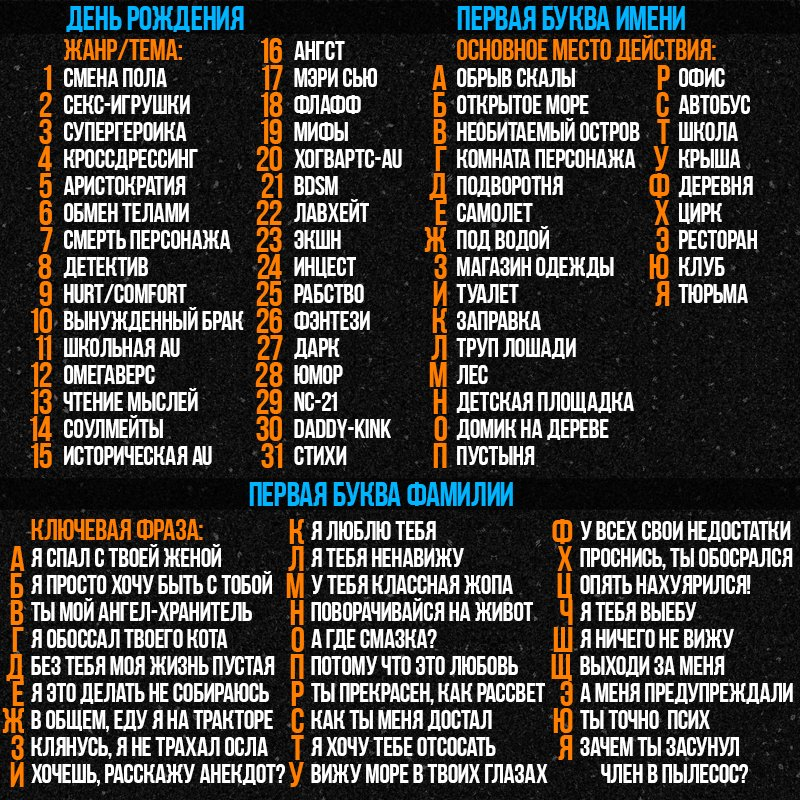 ДЕНЬ РОЖДЕНИЯ

ЖАНР/ТЕМА:
1 СМЕНА ПОЛА
2 СЕКС-ИГРУШКИ
3 СУПЕРГЕРОИКА
4 КРОССДРЕССИНГ
5 АРИСТОКРАТИЯ
6 ОБМЕН ТЕЛАМИ
7 СМЕРТЬ ПЕРСОНАЖА
8 ДЕТЕКТИВ
9 HURT/COMFORT
10 ВЫНУЖДЕННЫЙ БРАК
11 ШКОЛЬНАЯ AU
12 ОМЕГАВЕРС
13 ЧТЕНИЕ МЫСЛЕЙ
14 СОУЛМЕЙТЫ
15 ИСТОРИЧЕСКАЯ AU
16 АНГСТ
17 МЭРИ СЬЮ
18 ФЛАФФ
19 МИФЫ
20 ХОГВАРТС-AU
21 BDSM
22 ЛАВХЕЙТ
23 ЭКШН
24 ИНЦЕСТ
25 РАБСТВО
26 ФЭНТЕЗИ
27 ДАРК
28 ЮМОР
29 NC-21
30 DADDY-KINK
31 СТИХИ

ПЕРВАЯ БУКВА ИМЕНИ

ОСНОВНОЕ МЕСТО ДЕЙСТВИЯ:
А ОБРЫВ СКАЛЫ
Б ОТКРЫТОЕ МОРЕ
В НЕОБИТАЕМЫЙ ОСТРОВ
Г КОМНАТА ПЕРСОНАЖА
Д ПОДВОРОТНЯ
Е САМОЛЕТ
Ж ПОД ВОДОЙ
З МАГАЗИН ОДЕЖДЫ
И ТУАЛЕТ
К ЗАПРАВКА
Л ТРУП ЛОШАДИ
М ЛЕС
Н ДЕТСКАЯ ПЛОЩАДКА
О ДОМИК НА ДЕРЕВЕ
П ПУСТЫНЯ
Р ОФИС
С АВТОБУС
Т ШКОЛА
У КРЫША
Ф ДЕРЕВНЯ
Х ЦИРК
Э РЕСТОРАН
Ю КЛУБ
Я ТЮРЬМА

ПЕРВАЯ БУКВА ФАМИЛИИ

КЛЮЧЕВАЯ ФРАЗА:
А Я СПАЛ С ТВОЕЙ ЖЕНОЙ
Б Я ПРОСТО ХОЧУ БЫТЬ С ТОБОЙ
В ТЫ МОЙ АНГЕЛ-ХРАНИТЕЛЬ
Г Я ОБОССАЛ ТВОЕГО КОТА
Д БЕЗ ТЕБЯ МОЯ ЖИЗНЬ ПУСТАЯ
Е Я ЭТО ДЕЛАТЬ НЕ СОБИРАЮСЬ
Ж В ОБЩЕМ, ЕДУ Я НА ТРАКТОРЕ
З КЛЯНУСЬ, Я НЕ ТРАХАЛ ОСЛА
И ХОЧЕШЬ, РАССКАЖУ АНЕКДОТ?
К Я ЛЮБЛЮ ТЕБЯ
Л Я ТЕБЯ НЕНАВИЖУ
М У ТЕБЯ КЛАССНАЯ ЖОПА
Н ПОВОРАЧИВАЙСЯ НА ЖИВОТ
О А ГДЕ СМАЗКА?
П ПОТОМУ ЧТО ЭТО ЛЮБОВЬ
Р ТЫ ПРЕКРАСЕН, КАК РАССВЕТ
С КАК ТЫ МЕНЯ ДОСТАЛ
Т Я ХОЧУ ТЕБЕ ОТСОСАТЬ
У ВИЖУ МОРЕ В ТВОИХ ГЛАЗАХ
Ф У ВСЕХ СВОИ НЕДОСТАТКИ
Х ПРОСНИСЬ, ТЫ ОБОСРАЛСЯ
Ц ОПЯТЬ НАХУЯРИЛСЯ!
Ч Я ТЕБЯ ВЫЕБУ
Ш Я НИЧЕГО НЕ ВИЖУ
Щ ВЫХОДИ ЗА МЕНЯ
Э А МЕНЯ ПРЕДУПРЕЖДАЛИ
Ю ТЫ ТОЧНО ПСИХ
Я ЗАЧЕМ ТЫ ЗАСУНУЛ ЧЛЕН В ПЫЛЕСОС?